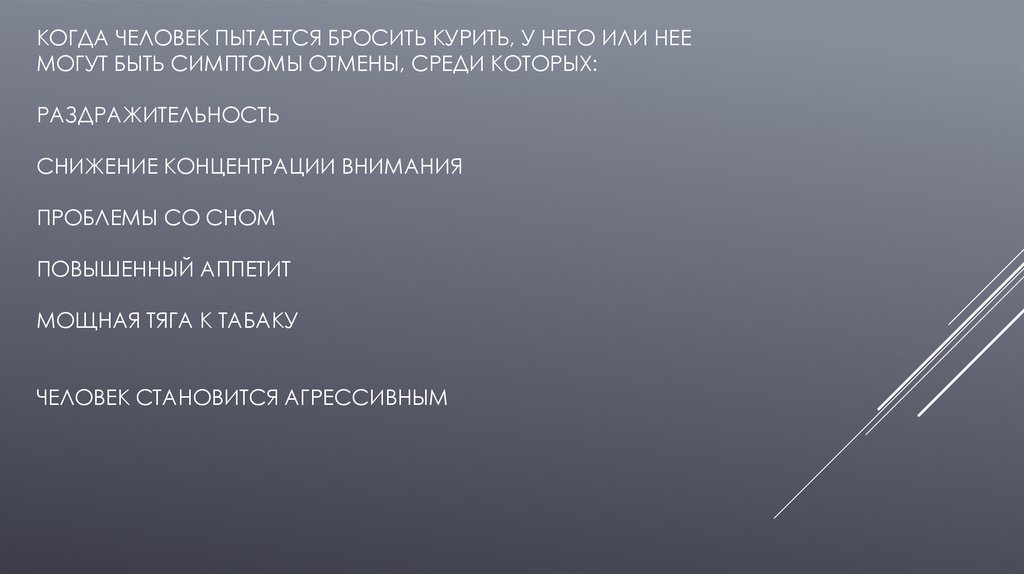 КОГДА ЧЕЛОВЕК ПЫТАЕТСЯ БРОСИТЬ КУРИТЬ, У НЕГО ИЛИ НЕЕ МОГУТ БЫТЬ СИМПТОМЫ ОТМЕНЫ, СРЕДИ КОТОРЫХ:

РАЗДРАЖИТЕЛЬНОСТЬ

СНИЖЕНИЕ КОНЦЕНТРАЦИИ ВНИМАНИЯ

ПРОБЛЕМЫ СО СНОМ

ПОВЫШЕННЫЙ АППЕТИТ

МОЩНАЯ ТЯГА К ТАБАКУ

ЧЕЛОВЕК СТАНОВИТСЯ АГРЕССИВНЫМ